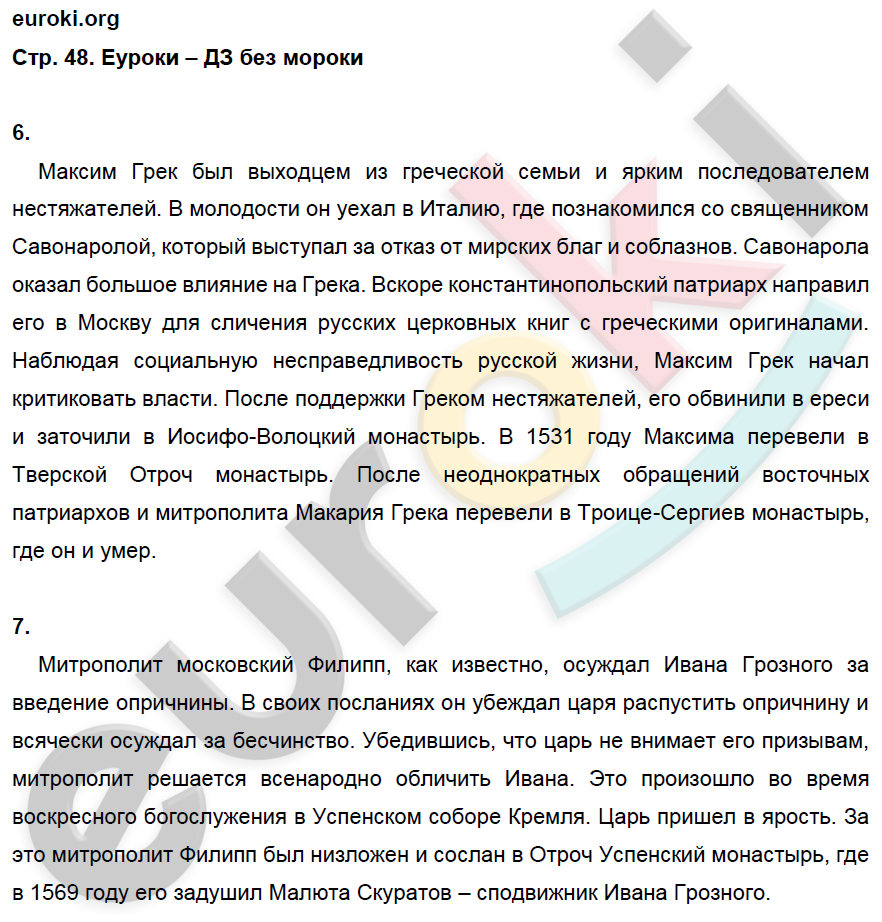 euroki.org
Стр. 48. Еуроки – ДЗ без мороки

6.

Максим Грек был выходцем из греческой семьи и ярким последователем нестяжателей. В молодости он уехал в Италию, где познакомился со священником Савонаролой, который выступал за отказ от мирских благ и соблазнов. Савонарола оказал большое влияние на Грека. Вскоре константинопольский патриарх направил его в Москву для сличения русских церковных книг с греческими оригиналами. Наблюдая социальную несправедливость русской жизни, Максим Грек начал критиковать власти. После поддержки Греком нестяжателей, его обвинили в ереси и заточили в Иосифо-Волоцкий монастырь. В 1531 году Максима перевели в Тверской Отроч монастырь. После неоднократных обращений восточных патриархов и митрополита Макария Грека перевели в Троице-Сергиев монастырь, где он и умер.

7.

Митрополит московский Филипп, как известно, осуждал Ивана Грозного за введение опричнины. В своих посланиях он убеждал царя распустить опричнину и всячески осуждал за бесчинство. Убедившись, что царь не внимает его призывам, митрополит решается всенародно обличить Ивана. Это произошло во время воскресного богослужения в Успенском соборе Кремля. Царь пришел в ярость. За это митрополит Филипп был низложен и сослан в Отроч Успенский монастырь, где в 1569 году его задушил Малюта Скуратов – сподвижник Ивана Грозного.

euroki